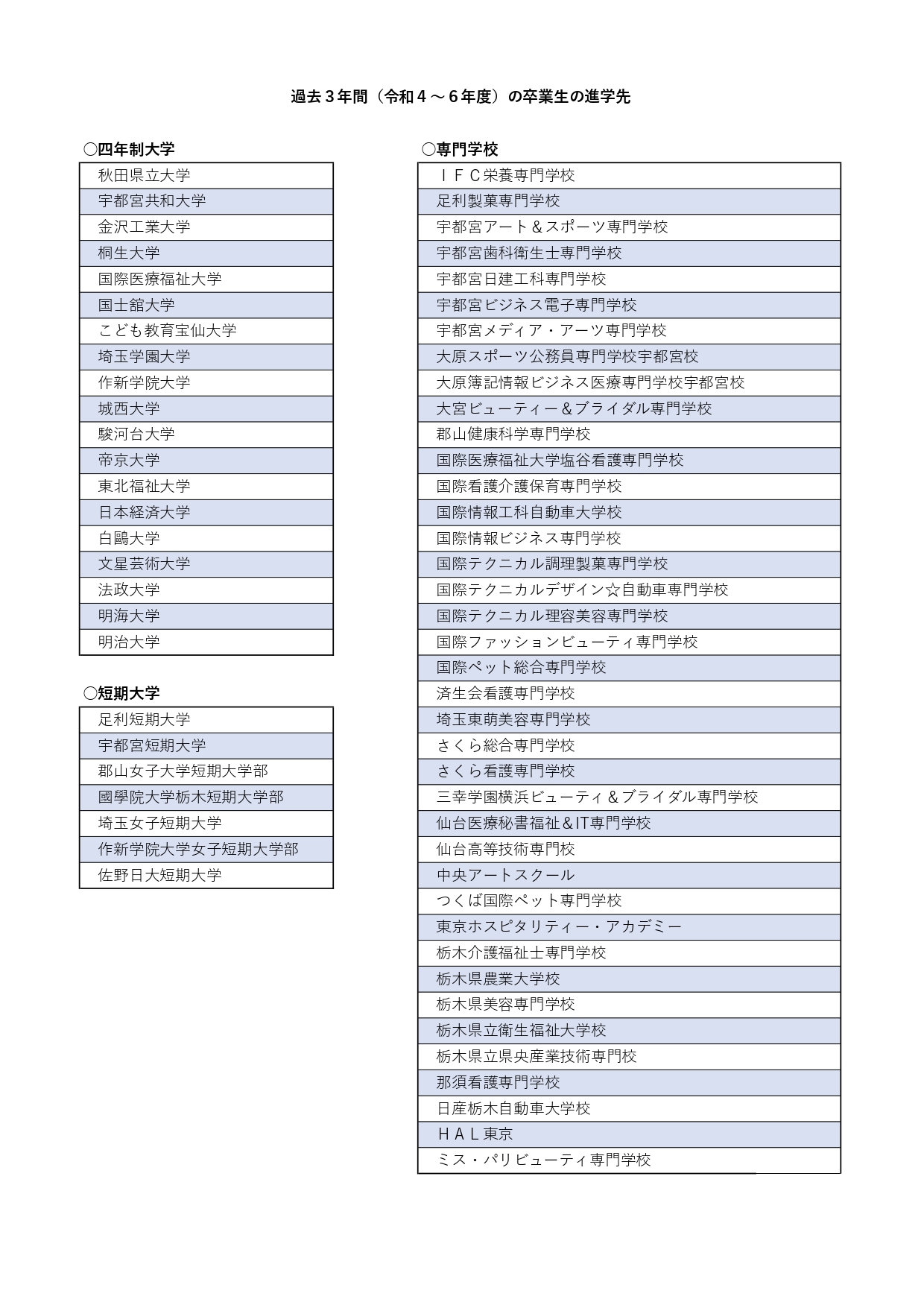 過去３年間（令和４～６年度）の卒業生の進学先

○四年制大学

| 秋田県立大学 |
|---|
| 宇都宮共和大学 |
| 金沢工業大学 |
| 桐生大学 |
| 国際医療福祉大学 |
| 国士舘大学 |
| こども教育宝仙大学 |
| 埼玉学園大学 |
| 作新学院大学 |
| 城西大学 |
| 駿河台大学 |
| 帝京大学 |
| 東北福祉大学 |
| 日本経済大学 |
| 白鷗大学 |
| 文星芸術大学 |
| 法政大学 |
| 明海大学 |
| 明治大学 |

○短期大学

| 足利短期大学 |
|---|
| 宇都宮短期大学 |
| 郡山女子大学短期大学部 |
| 國學院大学栃木短期大学部 |
| 埼玉女子短期大学 |
| 作新学院大学女子短期大学部 |
| 佐野日大短期大学 |

○専門学校

| ＩＦＣ栄養専門学校 |
|---|
| 足利製菓専門学校 |
| 宇都宮アート＆スポーツ専門学校 |
| 宇都宮歯科衛生士専門学校 |
| 宇都宮日建工科専門学校 |
| 宇都宮ビジネス電子専門学校 |
| 宇都宮メディア・アーツ専門学校 |
| 大原スポーツ公務員専門学校宇都宮校 |
| 大原簿記情報ビジネス医療専門学校宇都宮校 |
| 大宮ビューティー＆ブライダル専門学校 |
| 郡山健康科学専門学校 |
| 国際医療福祉大学塩谷看護専門学校 |
| 国際看護介護保育専門学校 |
| 国際情報工科自動車大学校 |
| 国際情報ビジネス専門学校 |
| 国際テクニカル調理製菓専門学校 |
| 国際テクニカルデザイン☆自動車専門学校 |
| 国際テクニカル理容美容専門学校 |
| 国際ファッションビューティ専門学校 |
| 国際ペット総合専門学校 |
| 済生会看護専門学校 |
| 埼玉東萌美容専門学校 |
| さくら総合専門学校 |
| さくら看護専門学校 |
| 三幸学園横浜ビューティ＆ブライダル専門学校 |
| 仙台医療秘書福祉＆IT専門学校 |
| 仙台高等技術専門校 |
| 中央アートスクール |
| つくば国際ペット専門学校 |
| 東京ホスピタリティー・アカデミー |
| 栃木介護福祉士専門学校 |
| 栃木県農業大学校 |
| 栃木県美容専門学校 |
| 栃木県立衛生福祉大学校 |
| 栃木県立県央産業技術専門校 |
| 那須看護専門学校 |
| 日産栃木自動車大学校 |
| ＨＡＬ東京 |
| ミス・パリビューティ専門学校 |